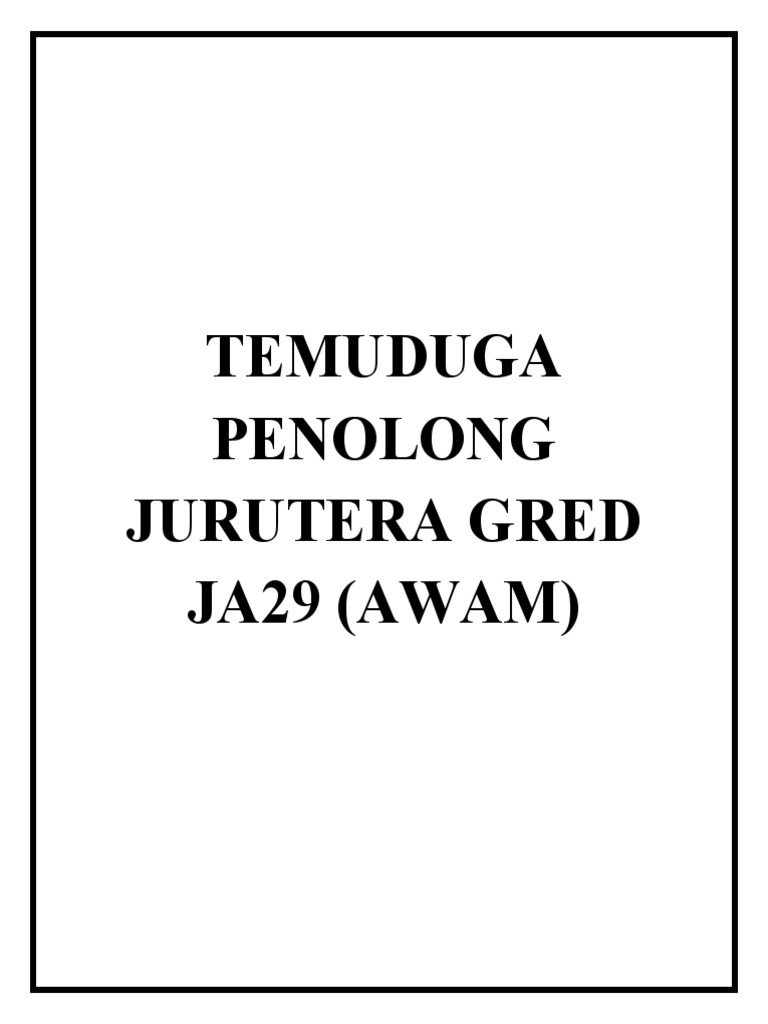 TEMUDUGA PENOLONG JURUTERA GRED JA29 (AWAM)